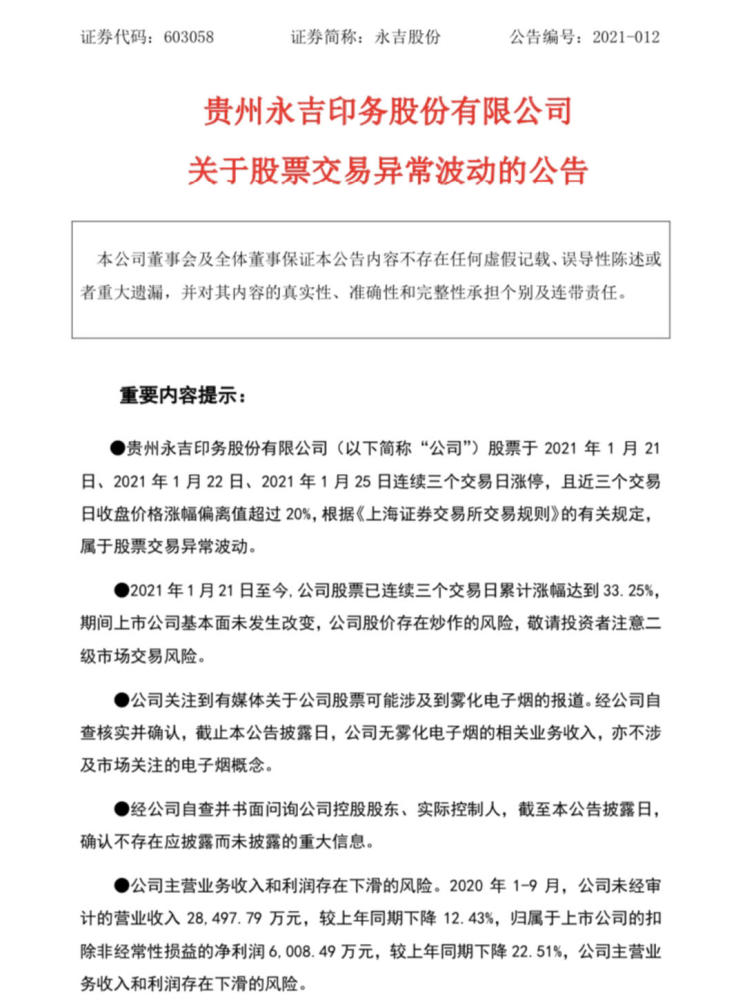 证券代码：603058　　证券简称：永吉股份　　公告编号：2021-012

贵州永吉印务股份有限公司
关于股票交易异常波动的公告

本公司董事会及全体董事保证本公告内容不存在任何虚假记载、误导性陈述或者重大遗漏，并对其内容的真实性、准确性和完整性承担个别及连带责任。

重要内容提示：

●贵州永吉印务股份有限公司（以下简称“公司”）股票于 2021 年 1 月 21 日、2021 年 1 月 22 日、2021 年 1 月 25 日连续三个交易日涨停，且近三个交易日收盘价格涨幅偏离值超过 20%，根据《上海证券交易所交易规则》的有关规定，属于股票交易异常波动。

●2021 年 1 月 21 日至今，公司股票已连续三个交易日累计涨幅达到 33.25%，期间上市公司基本面未发生改变，公司股价存在炒作的风险，敬请投资者注意二级市场交易风险。

●公司关注到有媒体关于公司股票可能涉及到雾化电子烟的报道。经公司自查核实并确认，截止本公告披露日，公司无雾化电子烟的相关业务收入，亦不涉及市场关注的电子烟概念。

●经公司自查并书面问询公司控股股东、实际控制人，截至本公告披露日，确认不存在应披露而未披露的重大信息。

●公司主营业务收入和利润存在下滑的风险。2020 年 1-9 月，公司未经审计的营业收入 28,497.79 万元，较上年同期下降 12.43%，归属于上市公司的扣除非经常性损益的净利润 6,008.49 万元，较上年同期下降 22.51%，公司主营业务收入和利润存在下滑的风险。